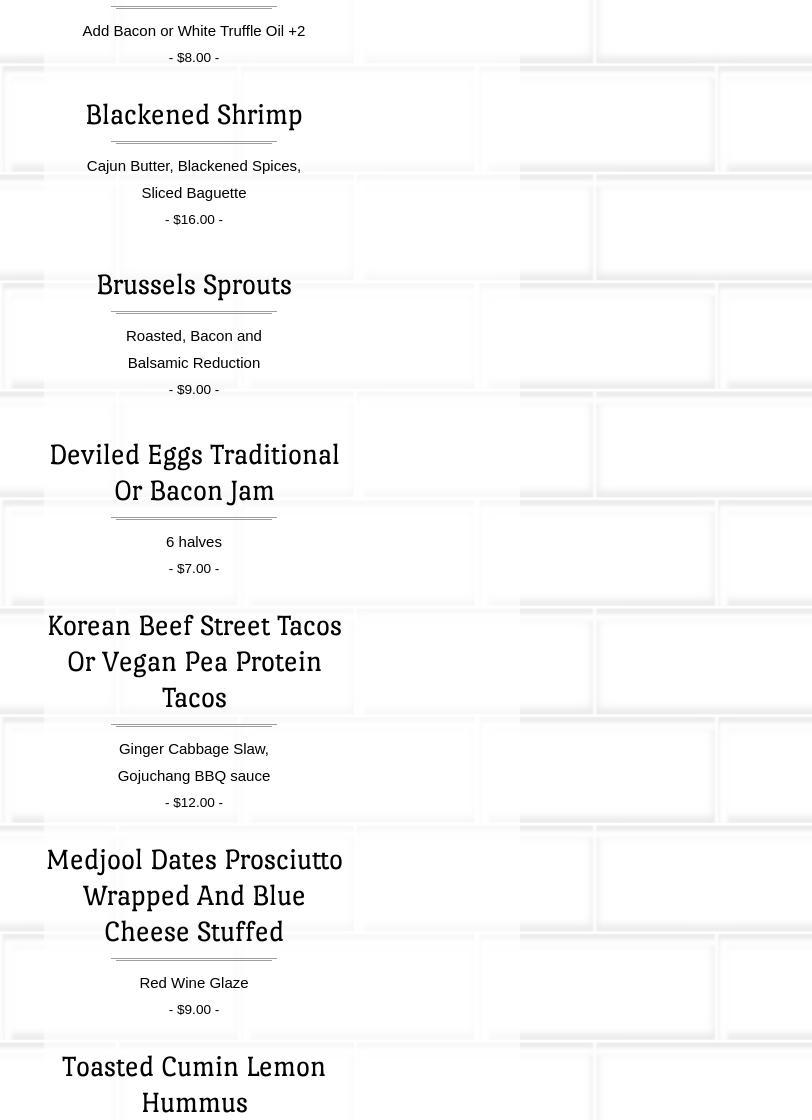 Add Bacon or White Truffle Oil +2
- $8.00 -

Blackened Shrimp

Cajun Butter, Blackened Spices, Sliced Baguette
- $16.00 -

Brussels Sprouts

Roasted, Bacon and Balsamic Reduction
- $9.00 -

Deviled Eggs Traditional Or Bacon Jam

6 halves
- $7.00 -

Korean Beef Street Tacos Or Vegan Pea Protein Tacos

Ginger Cabbage Slaw, Gojuchang BBQ sauce
- $12.00 -

Medjool Dates Prosciutto Wrapped And Blue Cheese Stuffed

Red Wine Glaze
- $9.00 -

Toasted Cumin Lemon Hummus